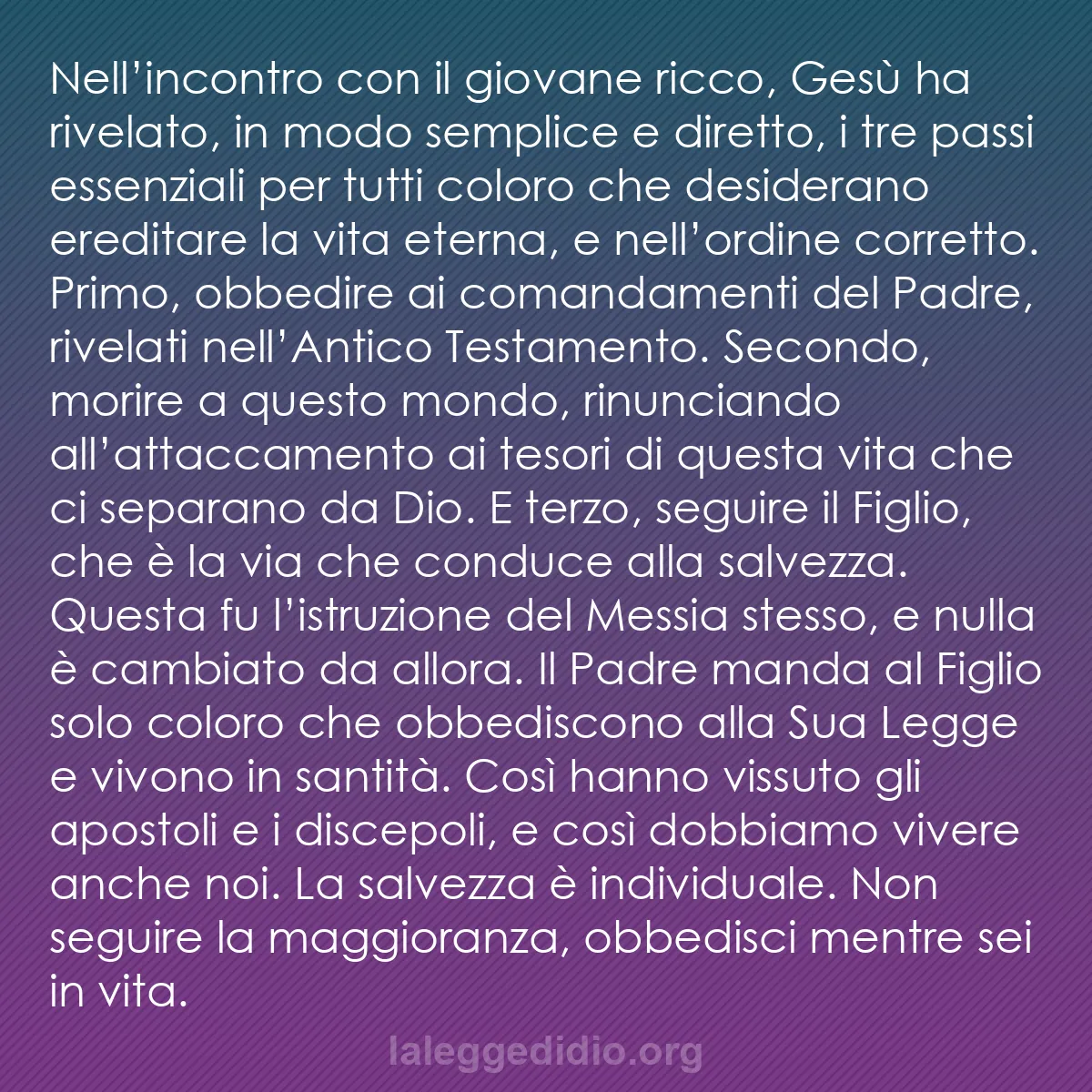 Nell’incontro con il giovane ricco, Gesù ha rivelato, in modo semplice e diretto, i tre passi essenziali per tutti coloro che desiderano ereditare la vita eterna, e nell’ordine corretto. Primo, obbedire ai comandamenti del Padre, rivelati nell’Antico Testamento. Secondo, morire a questo mondo, rinunciando all’attaccamento ai tesori di questa vita che ci separano da Dio. E terzo, seguire il Figlio, che è la via che conduce alla salvezza. Questa fu l’istruzione del Messia stesso, e nulla è cambiato da allora. Il Padre manda al Figlio solo coloro che obbediscono alla Sua Legge e vivono in santità. Così hanno vissuto gli apostoli e i discepoli, e così dobbiamo vivere anche noi. La salvezza è individuale. Non seguire la maggioranza, obbedisci mentre sei in vita.

laleggedidio.org